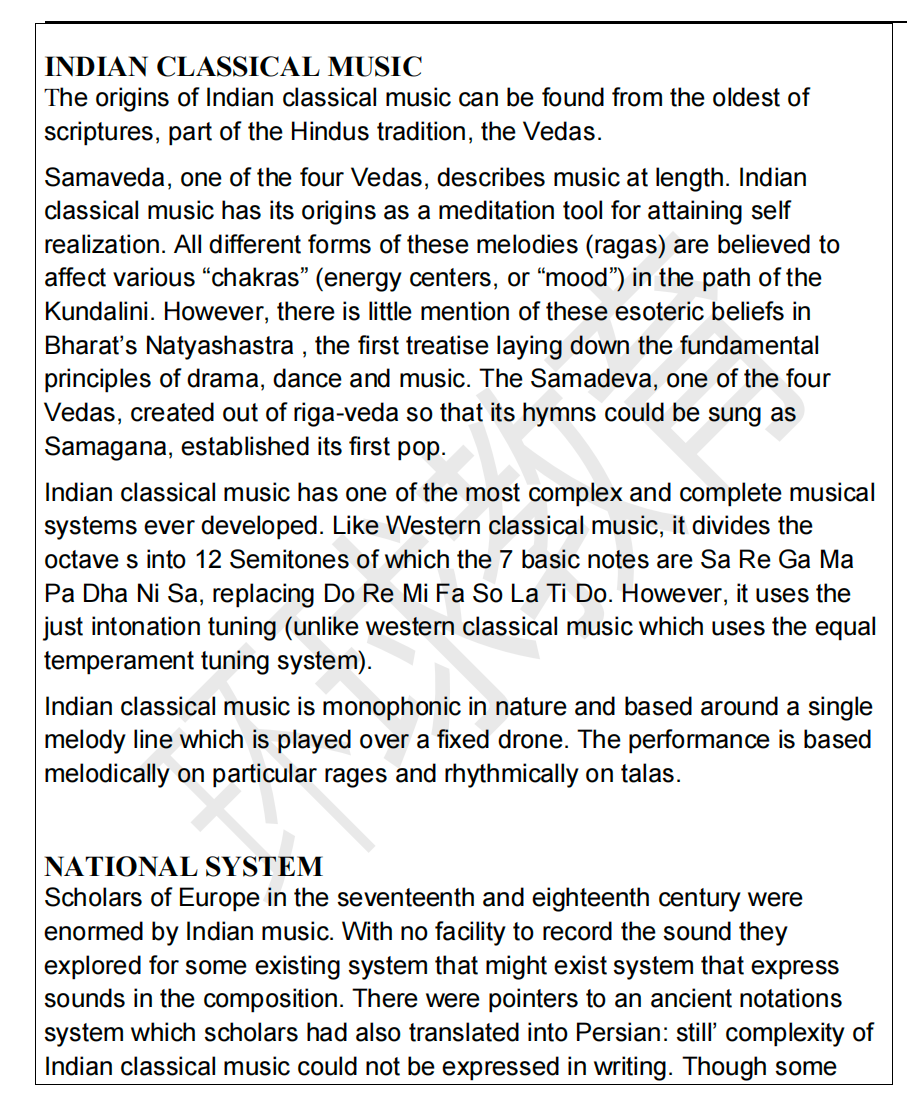 INDIAN CLASSICAL MUSIC
The origins of Indian classical music can be found from the oldest of scriptures, part of the Hindus tradition, the Vedas.

Samaveda, one of the four Vedas, describes music at length. Indian classical music has its origins as a meditation tool for attaining self realization. All different forms of these melodies (ragas) are believed to affect various “chakras” (energy centers, or “mood”) in the path of the Kundalini. However, there is little mention of these esoteric beliefs in Bharat’s Natyashastra , the first treatise laying down the fundamental principles of drama, dance and music. The Samadeva, one of the four Vedas, created out of riga-veda so that its hymns could be sung as Samagana, established its first pop.

Indian classical music has one of the most complex and complete musical systems ever developed. Like Western classical music, it divides the octave s into 12 Semitones of which the 7 basic notes are Sa Re Ga Ma Pa Dha Ni Sa, replacing Do Re Mi Fa So La Ti Do. However, it uses the just intonation tuning (unlike western classical music which uses the equal temperament tuning system).

Indian classical music is monophonic in nature and based around a single melody line which is played over a fixed drone. The performance is based melodically on particular rages and rhythmically on talas.

NATIONAL SYSTEM
Scholars of Europe in the seventeenth and eighteenth century were enormed by Indian music. With no facility to record the sound they explored for some existing system that might exist system that express sounds in the composition. There were pointers to an ancient notations system which scholars had also translated into Persian: still’ complexity of Indian classical music could not be expressed in writing. Though some